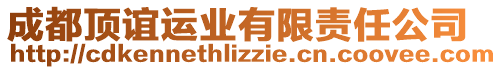 成都顶谊运业有限责任公司
http://cdkennethlizzie.cn.coovee.com